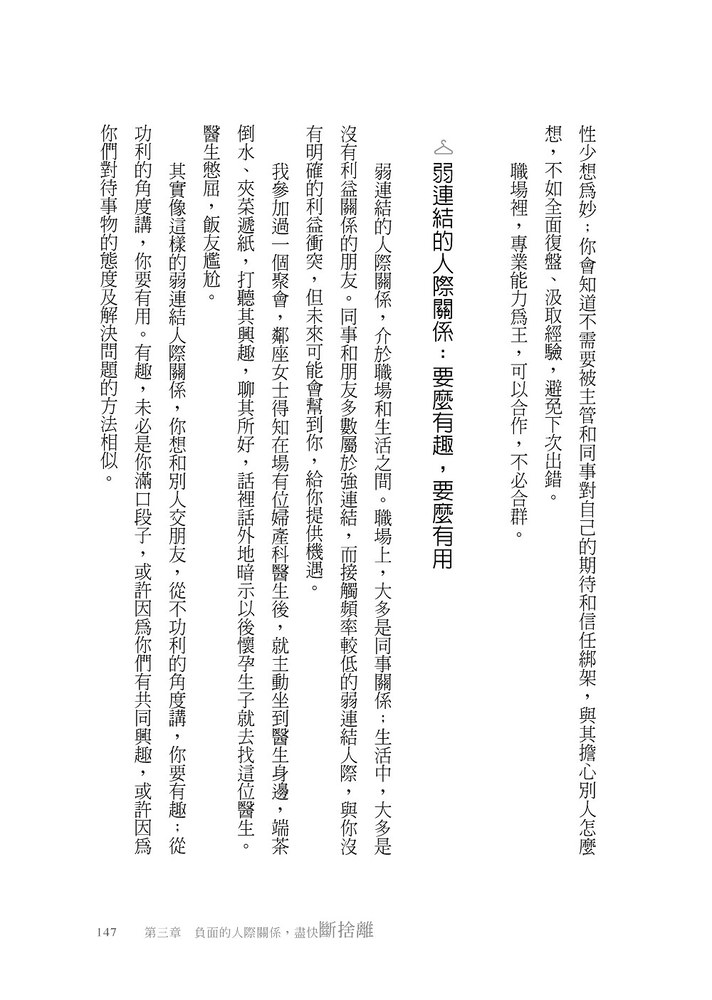 性少想爲妙：你會知道不需要被主管和同事對自己的期待和信任綁架，與其擔心別人怎麼想，不如全面復盤、汲取經驗，避免下次出錯。

職場裡，專業能力爲王，可以合作，不必合群。

弱連結的人際關係：要麼有趣，要麼有用

弱連結的人際關係，介於職場和生活之間。職場上，大多是同事關係；生活中，大多是沒有利益關係的朋友。同事和朋友多數屬於強連結，而接觸頻率較低的弱連結人際，與你沒有明確的利益衝突，但未來可能會幫到你，給你提供機遇。

我參加過一個聚會，鄰座女士得知在場有位婦產科醫生後，就主動坐到醫生身邊，端茶倒水、夾菜遞紙，打聽其興趣，聊其所好，話裡話外地暗示以後懷孕生子就去找這位醫生。醫生憋屈，飯友尷尬。

其實像這樣的弱連結人際關係，你想和別人交朋友，從不功利的角度講，你要有趣；從功利的角度講，你要有用。有趣，未必是你滿口段子，或許因爲你們有共同興趣，或許因爲你們對待事物的態度及解決問題的方法相似。

147　第三章　負面的人際關係，盡快斷捨離